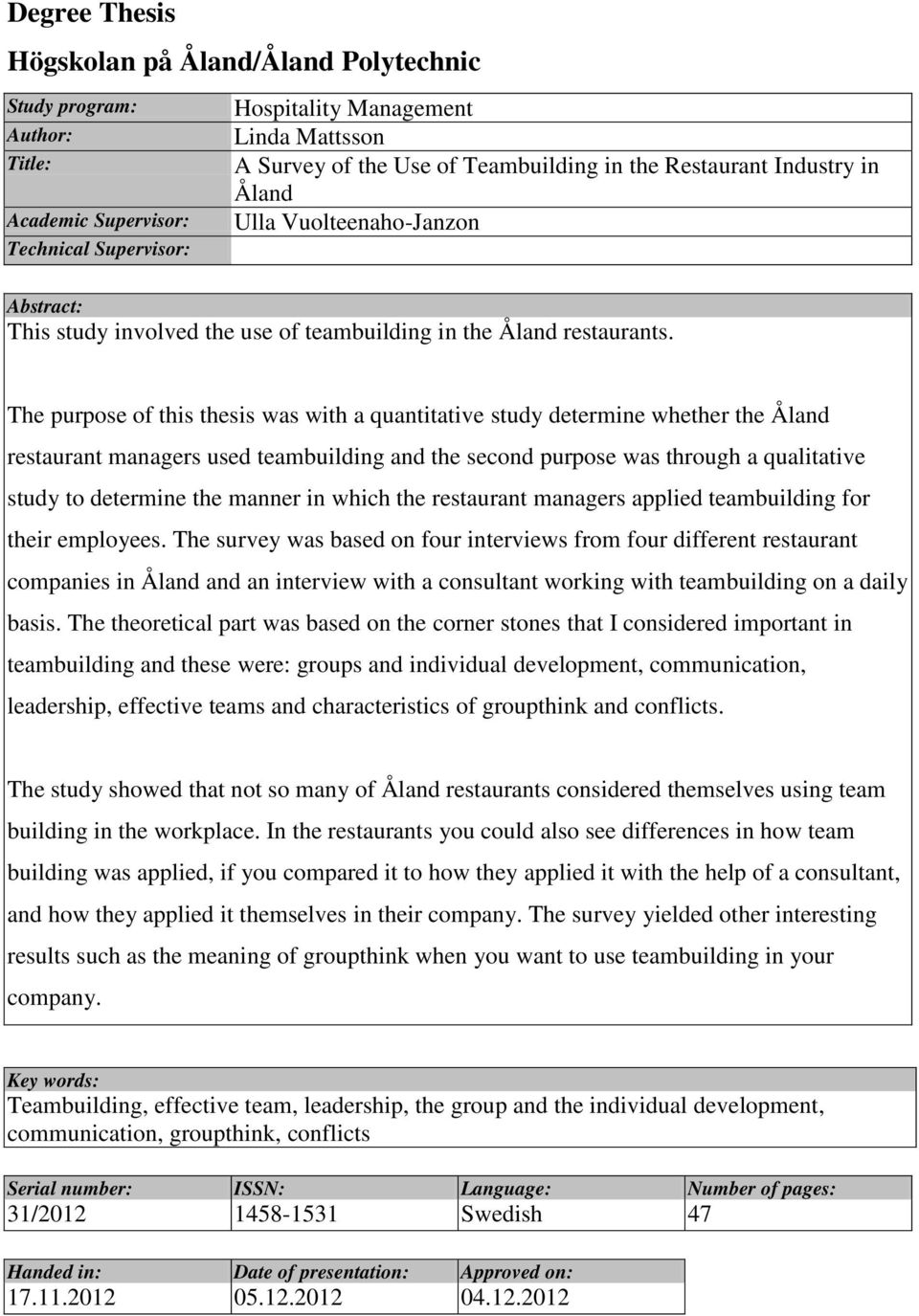 Degree Thesis

Högskolan på Åland/Åland Polytechnic

| Study program: | Hospitality Management |
|---|---|
| Author: | Linda Mattsson |
| Title: | A Survey of the Use of Teambuilding in the Restaurant Industry in Åland |
| Academic Supervisor: | Ulla Vuolteenaho-Janzon |
| Technical Supervisor: | |

Abstract:
This study involved the use of teambuilding in the Åland restaurants.

The purpose of this thesis was with a quantitative study determine whether the Åland restaurant managers used teambuilding and the second purpose was through a qualitative study to determine the manner in which the restaurant managers applied teambuilding for their employees. The survey was based on four interviews from four different restaurant companies in Åland and an interview with a consultant working with teambuilding on a daily basis. The theoretical part was based on the corner stones that I considered important in teambuilding and these were: groups and individual development, communication, leadership, effective teams and characteristics of groupthink and conflicts.

The study showed that not so many of Åland restaurants considered themselves using team building in the workplace. In the restaurants you could also see differences in how team building was applied, if you compared it to how they applied it with the help of a consultant, and how they applied it themselves in their company. The survey yielded other interesting results such as the meaning of groupthink when you want to use teambuilding in your company.

Key words:
Teambuilding, effective team, leadership, the group and the individual development, communication, groupthink, conflicts

| Serial number: | ISSN: | Language: | Number of pages: |
|---|---|---|---|
| 31/2012 | 1458-1531 | Swedish | 47 |

| Handed in: | Date of presentation: | Approved on: |
|---|---|---|
| 17.11.2012 | 05.12.2012 | 04.12.2012 |